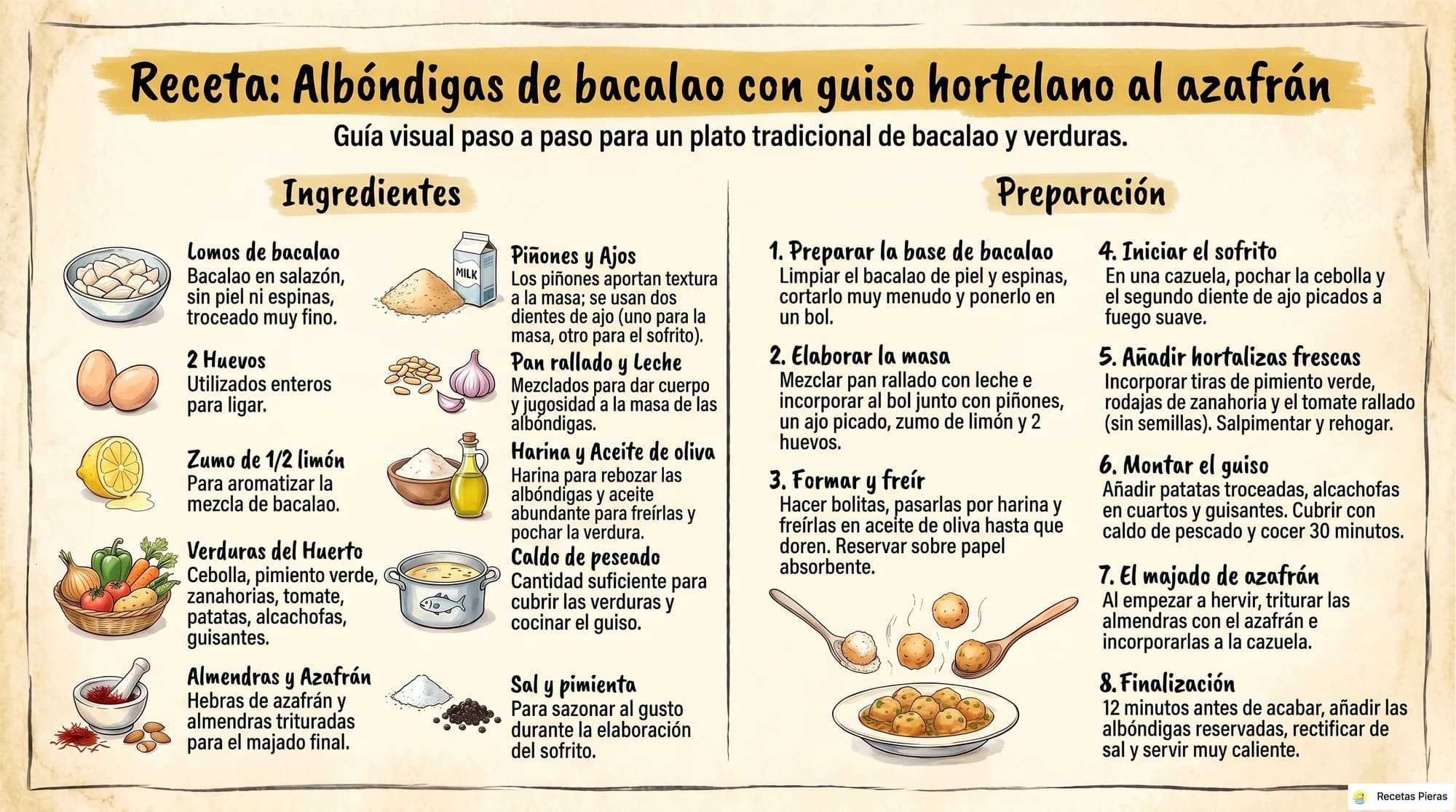 Receta: Albóndigas de bacalao con guiso hortelano al azafrán

Guía visual paso a paso para un plato tradicional de bacalao y verduras.

Ingredientes

Lomos de bacalao
Bacalao en salazón, sin piel ni espinas, troceado muy fino.

2 Huevos
Utilizados enteros para ligar.

Zumo de 1/2 limón
Para aromatizar la mezcla de bacalao.

Verduras del Huerto
Cebolla, pimiento verde, zanahorias, tomate, patatas, alcachofas, guisantes.

Almendras y Azafrán
Hebras de azafrán y almendras trituradas para el majado final.

MILK

Piñones y Ajos
Los piñones aportan textura a la masa; se usan dos dientes de ajo (uno para la masa, otro para el sofrito).

Pan rallado y Leche
Mezclados para dar cuerpo y jugosidad a la masa de las albóndigas.

Harina y Aceite de oliva
Harina para rebozar las albóndigas y aceite abundante para freírlas y pochar la verdura.

Caldo de peseado
Cantidad suficiente para cubrir las verduras y cocinar el guiso.

Sal y pimienta
Para sazonar al gusto durante la elaboración del sofrito.

Preparación

1. Preparar la base de bacalao
Limpiar el bacalao de piel y espinas, cortarlo muy menudo y ponerlo en un bol.

2. Elaborar la masa
Mezclar pan rallado con leche e incorporar al bol junto con piñones, un ajo picado, zumo de limón y 2 huevos.

3. Formar y freír
Hacer bolitas, pasarlas por harina y freírlas en aceite de oliva hasta que doren. Reservar sobre papel absorbente.

4. Iniciar el sofrito
En una cazuela, pochar la cebolla y el segundo diente de ajo picados a fuego suave.

5. Añadir hortalizas frescas
Incorporar tiras de pimiento verde, rodajas de zanahoria y el tomate rallado (sin semillas). Salpimentar y rehogar.

6. Montar el guiso
Añadir patatas troceadas, alcachofas en cuartos y guisantes. Cubrir con caldo de pescado y cocer 30 minutos.

7. El majado de azafrán
Al empezar a hervir, triturar las almendras con el azafrán e incorporarlas a la cazuela.

8. Finalización
12 minutos antes de acabar, añadir las albóndigas reservadas, rectificar de sal y servir muy caliente.

Recetas Pieras